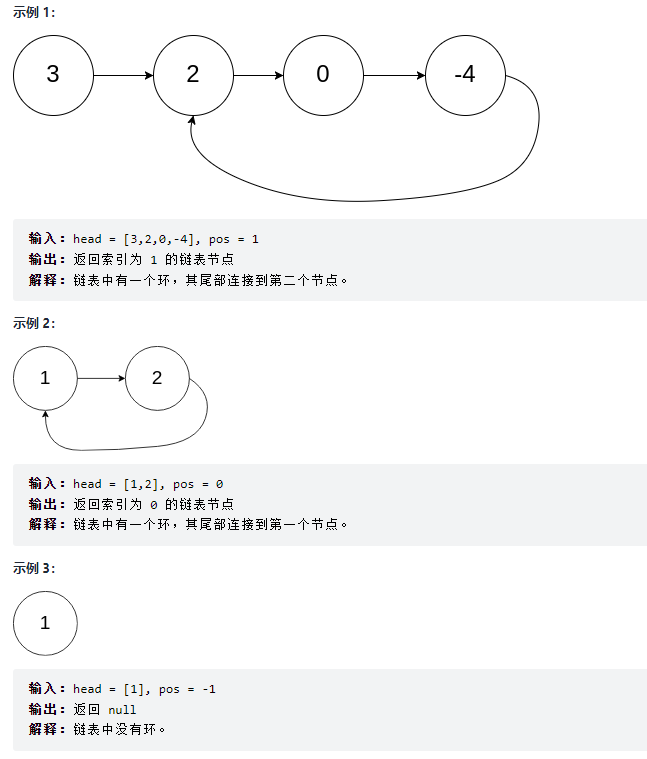 示例 1:

3

2

0

-4

输入：head = [3,2,0,-4], pos = 1
输出：返回索引为 1 的链表节点
解释：链表中有一个环，其尾部连接到第二个节点。

示例 2:

1

2

输入：head = [1,2], pos = 0
输出：返回索引为 0 的链表节点
解释：链表中有一个环，其尾部连接到第一个节点。

示例 3:

1

输入：head = [1], pos = -1
输出：返回 null
解释：链表中没有环。